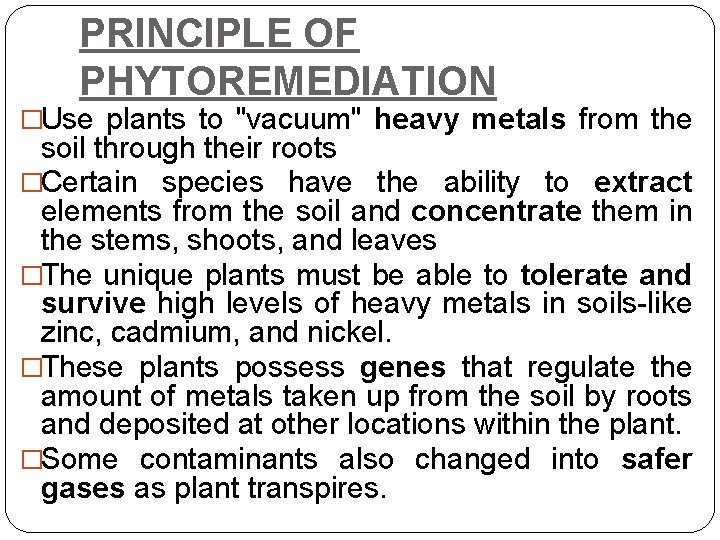 PRINCIPLE OF PHYTOREMEDIATION

□Use plants to "vacuum" heavy metals from the soil through their roots

□Certain species have the ability to extract elements from the soil and concentrate them in the stems, shoots, and leaves

□The unique plants must be able to tolerate and survive high levels of heavy metals in soils-like zinc, cadmium, and nickel.

□These plants possess genes that regulate the amount of metals taken up from the soil by roots and deposited at other locations within the plant.

□Some contaminants also changed into safer gases as plant transpires.